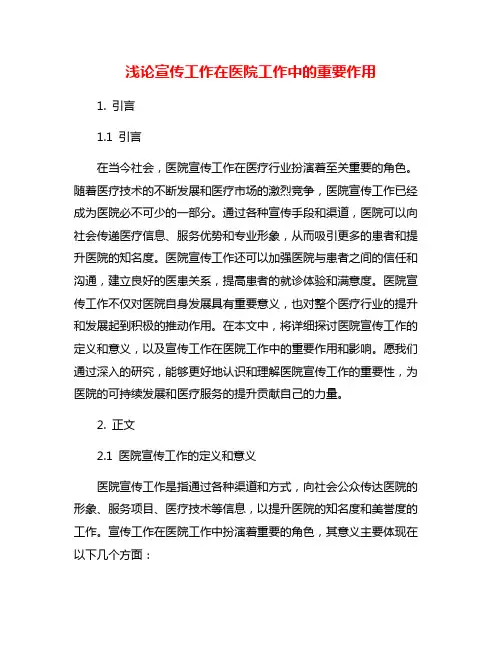 浅论宣传工作在医院工作中的重要作用

1. 引言

1.1 引言

在当今社会，医院宣传工作在医疗行业扮演着至关重要的角色。随着医疗技术的不断发展和医疗市场的激烈竞争，医院宣传工作已经成为医院必不可少的一部分。通过各种宣传手段和渠道，医院可以向社会传递医疗信息、服务优势和专业形象，从而吸引更多的患者和提升医院的知名度。医院宣传工作还可以加强医院与患者之间的信任和沟通，建立良好的医患关系，提高患者的就诊体验和满意度。医院宣传工作不仅对医院自身发展具有重要意义，也对整个医疗行业的提升和发展起到积极的推动作用。在本文中，将详细探讨医院宣传工作的定义和意义，以及宣传工作在医院工作中的重要作用和影响。愿我们通过深入的研究，能够更好地认识和理解医院宣传工作的重要性，为医院的可持续发展和医疗服务的提升贡献自己的力量。

2. 正文

2.1 医院宣传工作的定义和意义

医院宣传工作是指通过各种渠道和方式，向社会公众传达医院的形象、服务项目、医疗技术等信息，以提升医院的知名度和美誉度的工作。宣传工作在医院工作中扮演着重要的角色，其意义主要体现在以下几个方面：